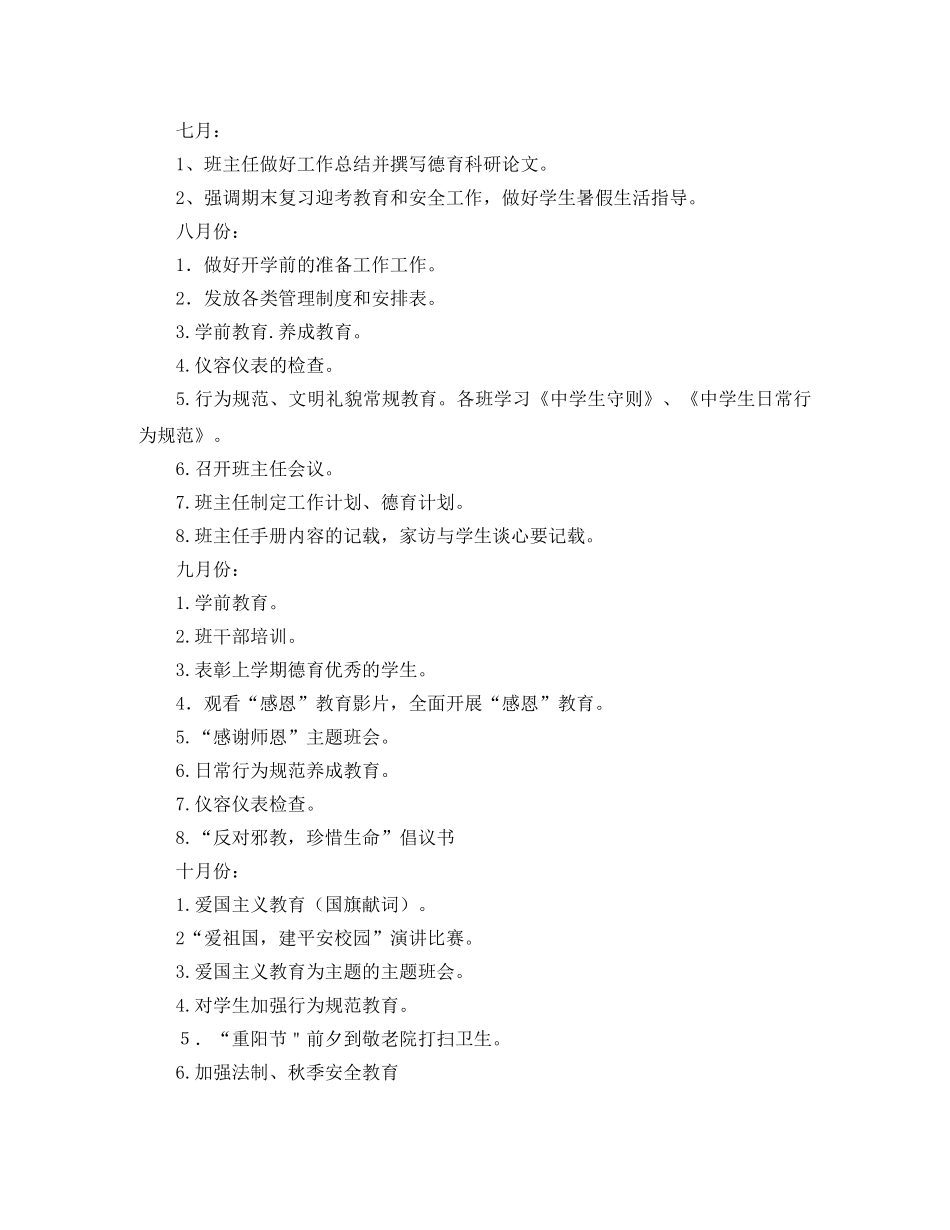 七月：

1、班主任做好工作总结并撰写德育科研论文。

2、强调期末复习迎考教育和安全工作，做好学生暑假生活指导。

八月份：

1．做好开学前的准备工作工作。

2．发放各类管理制度和安排表。

3.学前教育.养成教育。

4.仪容仪表的检查。

5.行为规范、文明礼貌常规教育。各班学习《中学生守则》、《中学生日常行为规范》。

6.召开班主任会议。

7.班主任制定工作计划、德育计划。

8.班主任手册内容的记载，家访与学生谈心要记载。

九月份：

1.学前教育。

2.班干部培训。

3.表彰上学期德育优秀的学生。

4．观看“感恩”教育影片，全面开展“感恩”教育。

5.“感谢师恩”主题班会。

6.日常行为规范养成教育。

7.仪容仪表检查。

8.“反对邪教，珍惜生命”倡议书

十月份：

1.爱国主义教育（国旗献词）。

2“爱祖国，建平安校园”演讲比赛。

3.爱国主义教育为主题的主题班会。

4.对学生加强行为规范教育。

5．“重阳节＂前夕到敬老院打扫卫生。

6.加强法制、秋季安全教育